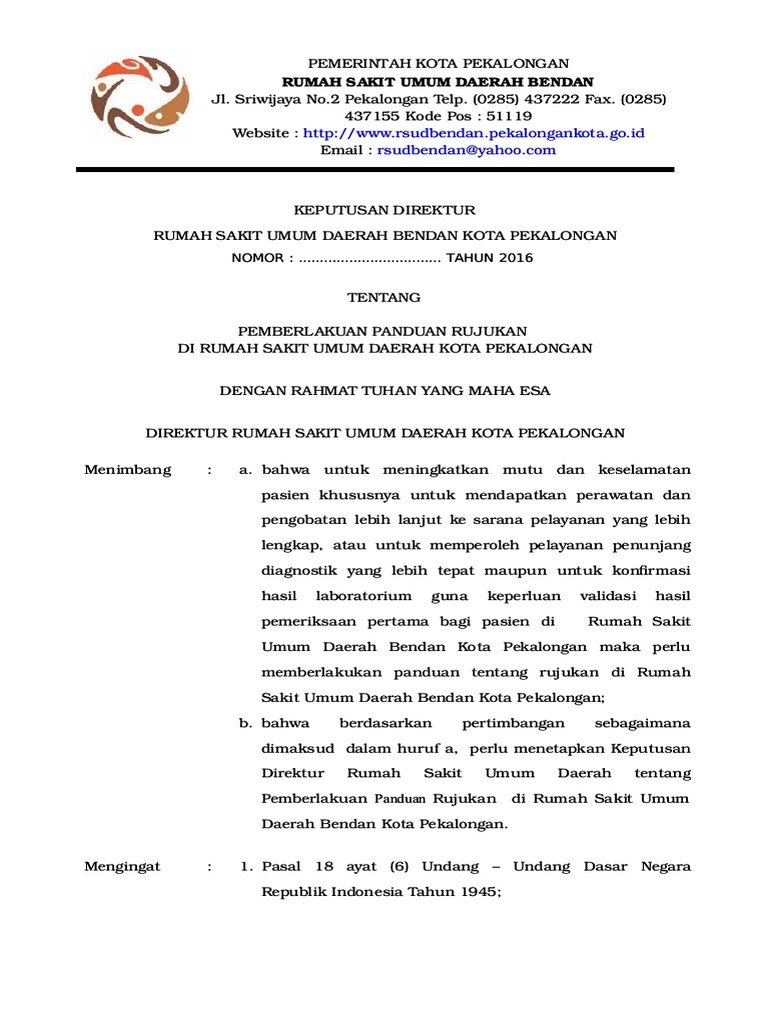 PEMERINTAH KOTA PEKALONGAN
RUMAH SAKIT UMUM DAERAH BENDAN
Jl. Sriwijaya No.2 Pekalongan Telp. (0285) 437222 Fax. (0285) 437155 Kode Pos : 51119
Website : http://www.rsudbendan.pekalongankota.go.id
Email : rsudbendan@yahoo.com

KEPUTUSAN DIREKTUR
RUMAH SAKIT UMUM DAERAH BENDAN KOTA PEKALONGAN
NOMOR : .................................. TAHUN 2016

TENTANG

PEMBERLAKUAN PANDUAN RUJUKAN
DI RUMAH SAKIT UMUM DAERAH KOTA PEKALONGAN

DENGAN RAHMAT TUHAN YANG MAHA ESA

DIREKTUR RUMAH SAKIT UMUM DAERAH KOTA PEKALONGAN

Menimbang : a. bahwa untuk meningkatkan mutu dan keselamatan pasien khususnya untuk mendapatkan perawatan dan pengobatan lebih lanjut ke sarana pelayanan yang lebih lengkap, atau untuk memperoleh pelayanan penunjang diagnostik yang lebih tepat maupun untuk konfirmasi hasil laboratorium guna keperluan validasi hasil pemeriksaan pertama bagi pasien di Rumah Sakit Umum Daerah Bendan Kota Pekalongan maka perlu memberlakukan panduan tentang rujukan di Rumah Sakit Umum Daerah Bendan Kota Pekalongan;
b. bahwa berdasarkan pertimbangan sebagaimana dimaksud dalam huruf a, perlu menetapkan Keputusan Direktur Rumah Sakit Umum Daerah tentang Pemberlakuan Panduan Rujukan di Rumah Sakit Umum Daerah Bendan Kota Pekalongan.

Mengingat : 1. Pasal 18 ayat (6) Undang – Undang Dasar Negara Republik Indonesia Tahun 1945;